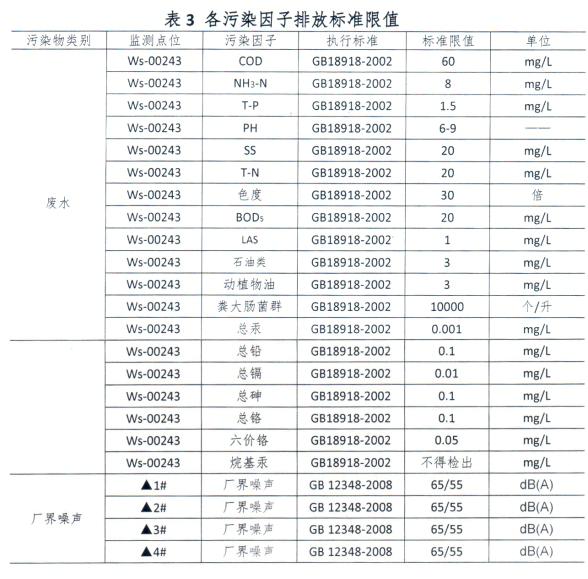 表 3 各污染因子排放标准限值

| 污染物类别 | 监测点位 | 污染因子 | 执行标准 | 标准限值 | 单位 |
|---|---|---|---|---|---|
| 废水 | Ws-00243 | COD | GB18918-2002 | 60 | mg/L |
| | Ws-00243 | $NH_3$-N | GB18918-2002 | 8 | mg/L |
| | Ws-00243 | T-P | GB18918-2002 | 1.5 | mg/L |
| | Ws-00243 | PH | GB18918-2002 | 6-9 | —— |
| | Ws-00243 | SS | GB18918-2002 | 20 | mg/L |
| | Ws-00243 | T-N | GB18918-2002 | 20 | mg/L |
| | Ws-00243 | 色度 | GB18918-2002 | 30 | 倍 |
| | Ws-00243 | $BOD_5$ | GB18918-2002 | 20 | mg/L |
| | Ws-00243 | LAS | GB18918-2002 | 1 | mg/L |
| | Ws-00243 | 石油类 | GB18918-2002 | 3 | mg/L |
| | Ws-00243 | 动植物油 | GB18918-2002 | 3 | mg/L |
| | Ws-00243 | 粪大肠菌群 | GB18918-2002 | 10000 | 个/升 |
| | Ws-00243 | 总汞 | GB18918-2002 | 0.001 | mg/L |
| | Ws-00243 | 总铅 | GB18918-2002 | 0.1 | mg/L |
| | Ws-00243 | 总镉 | GB18918-2002 | 0.01 | mg/L |
| | Ws-00243 | 总砷 | GB18918-2002 | 0.1 | mg/L |
| | Ws-00243 | 总铬 | GB18918-2002 | 0.1 | mg/L |
| | Ws-00243 | 六价铬 | GB18918-2002 | 0.05 | mg/L |
| | Ws-00243 | 烷基汞 | GB18918-2002 | 不得检出 | mg/L |
| 厂界噪声 | ▲1# | 厂界噪声 | GB 12348-2008 | 65/55 | dB(A) |
| | ▲2# | 厂界噪声 | GB 12348-2008 | 65/55 | dB(A) |
| | ▲3# | 厂界噪声 | GB 12348-2008 | 65/55 | dB(A) |
| | ▲4# | 厂界噪声 | GB 12348-2008 | 65/55 | dB(A) |